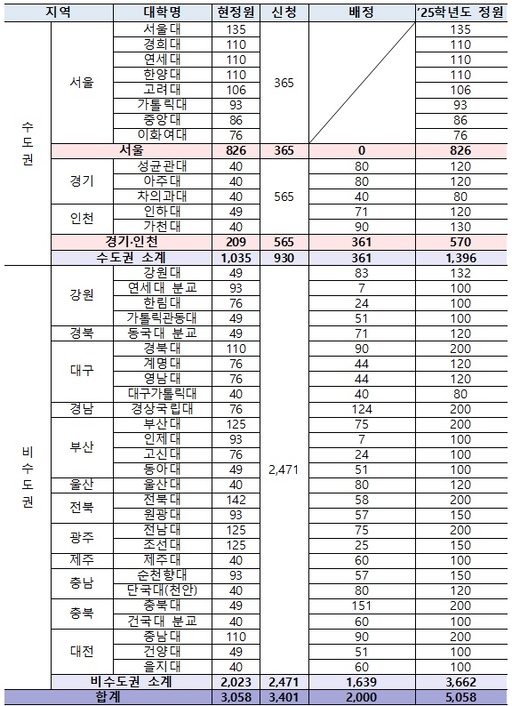 | 지역 | | 대학명 | 현정원 | 신청 | 배정 | '25학년도 정원 |
|---|---|---|---|---|---|---|
| 수도권 | 서울 | 서울대 | 135 | 365 | | 135 |
| | | 경희대 | 110 | | | 110 |
| | | 연세대 | 110 | | | 110 |
| | | 한양대 | 110 | | | 110 |
| | | 고려대 | 106 | | | 106 |
| | | 가톨릭대 | 93 | | | 93 |
| | | 중앙대 | 86 | | | 86 |
| | | 이화여대 | 76 | | | 76 |
| | 서울 | | 826 | 365 | 0 | 826 |
| | 경기 | 성균관대 | 40 | 565 | 80 | 120 |
| | | 아주대 | 40 | | 80 | 120 |
| | | 차의과대 | 40 | | 40 | 80 |
| | 인천 | 인하대 | 49 | | 71 | 120 |
| | | 가천대 | 40 | | 90 | 130 |
| | 경기·인천 | | 209 | 565 | 361 | 570 |
| | 수도권 소계 | | 1,035 | 930 | 361 | 1,396 |
| 비수도권 | 강원 | 강원대 | 49 | 2,471 | 83 | 132 |
| | | 연세대 분교 | 93 | | 7 | 100 |
| | | 한림대 | 76 | | 24 | 100 |
| | | 가톨릭관동대 | 49 | | 51 | 100 |
| | 경북 | 동국대 분교 | 49 | | 71 | 120 |
| | 대구 | 경북대 | 110 | | 90 | 200 |
| | | 계명대 | 76 | | 44 | 120 |
| | | 영남대 | 76 | | 44 | 120 |
| | | 대구가톨릭대 | 40 | | 40 | 80 |
| | 경남 | 경상국립대 | 76 | | 124 | 200 |
| | 부산 | 부산대 | 125 | | 75 | 200 |
| | | 인제대 | 93 | | 7 | 100 |
| | | 고신대 | 76 | | 24 | 100 |
| | | 동아대 | 49 | | 51 | 100 |
| | 울산 | 울산대 | 40 | | 80 | 120 |
| | 전북 | 전북대 | 142 | | 58 | 200 |
| | | 원광대 | 93 | | 57 | 150 |
| | 광주 | 전남대 | 125 | | 75 | 200 |
| | | 조선대 | 125 | | 25 | 150 |
| | 제주 | 제주대 | 40 | | 60 | 100 |
| | 충남 | 순천향대 | 93 | | 57 | 150 |
| | | 단국대(천안) | 40 | | 80 | 120 |
| | 충북 | 충북대 | 49 | | 151 | 200 |
| | | 건국대 분교 | 40 | | 60 | 100 |
| | 대전 | 충남대 | 110 | | 90 | 200 |
| | | 건양대 | 49 | | 51 | 100 |
| | | 을지대 | 40 | | 60 | 100 |
| | 비수도권 소계 | | 2,023 | 2,471 | 1,639 | 3,662 |
| 합계 | | | 3,058 | 3,401 | 2,000 | 5,058 |